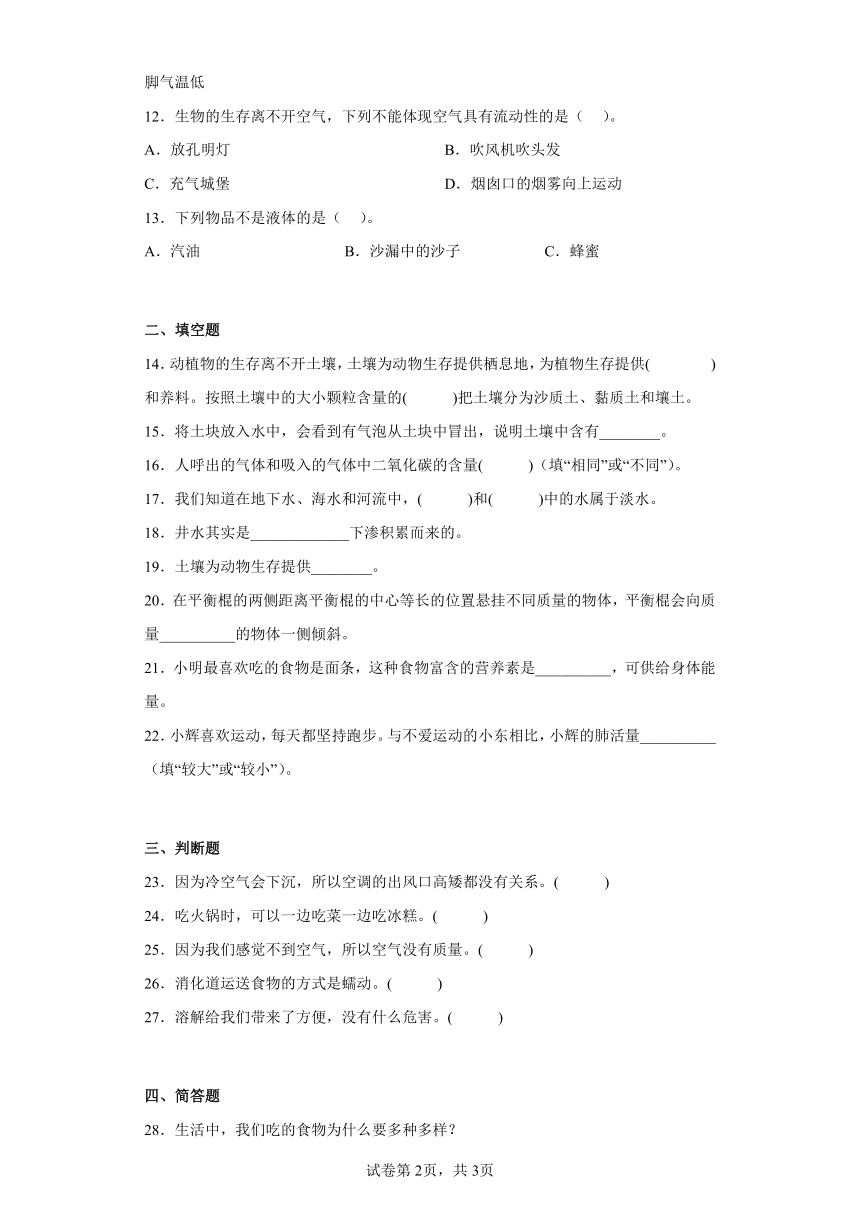 脚气温低

12．生物的生存离不开空气，下列不能体现空气具有流动性的是（　）。

A．放孔明灯　　B．吹风机吹头发

C．充气城堡　　D．烟囱口的烟雾向上运动

13．下列物品不是液体的是（　）。

A．汽油　　B．沙漏中的沙子　　C．蜂蜜

二、填空题

14．动植物的生存离不开土壤，土壤为动物生存提供栖息地，为植物生存提供(　　　)和养料。按照土壤中的大小颗粒含量的(　　　)把土壤分为沙质土、黏质土和壤土。

15．将土块放入水中，会看到有气泡从土块中冒出，说明土壤中含有________。

16．人呼出的气体和吸入的气体中二氧化碳的含量(　　　)（填“相同”或“不同”）。

17．我们知道在地下水、海水和河流中，(　　　)和(　　　)中的水属于淡水。

18．井水其实是_____________下渗积累而来的。

19．土壤为动物生存提供________。

20．在平衡棍的两侧距离平衡棍的中心等长的位置悬挂不同质量的物体，平衡棍会向质量__________的物体一侧倾斜。

21．小明最喜欢吃的食物是面条，这种食物富含的营养素是__________，可供给身体能量。

22．小辉喜欢运动，每天都坚持跑步。与不爱运动的小东相比，小辉的肺活量__________（填“较大”或“较小”）。

三、判断题

23．因为冷空气会下沉，所以空调的出风口高矮都没有关系。(　　　)

24．吃火锅时，可以一边吃菜一边吃冰糕。(　　　)

25．因为我们感觉不到空气，所以空气没有质量。(　　　)

26．消化道运送食物的方式是蠕动。(　　　)

27．溶解给我们带来了方便，没有什么危害。(　　　)

四、简答题

28．生活中，我们吃的食物为什么要多种多样？

试卷第2页，共3页